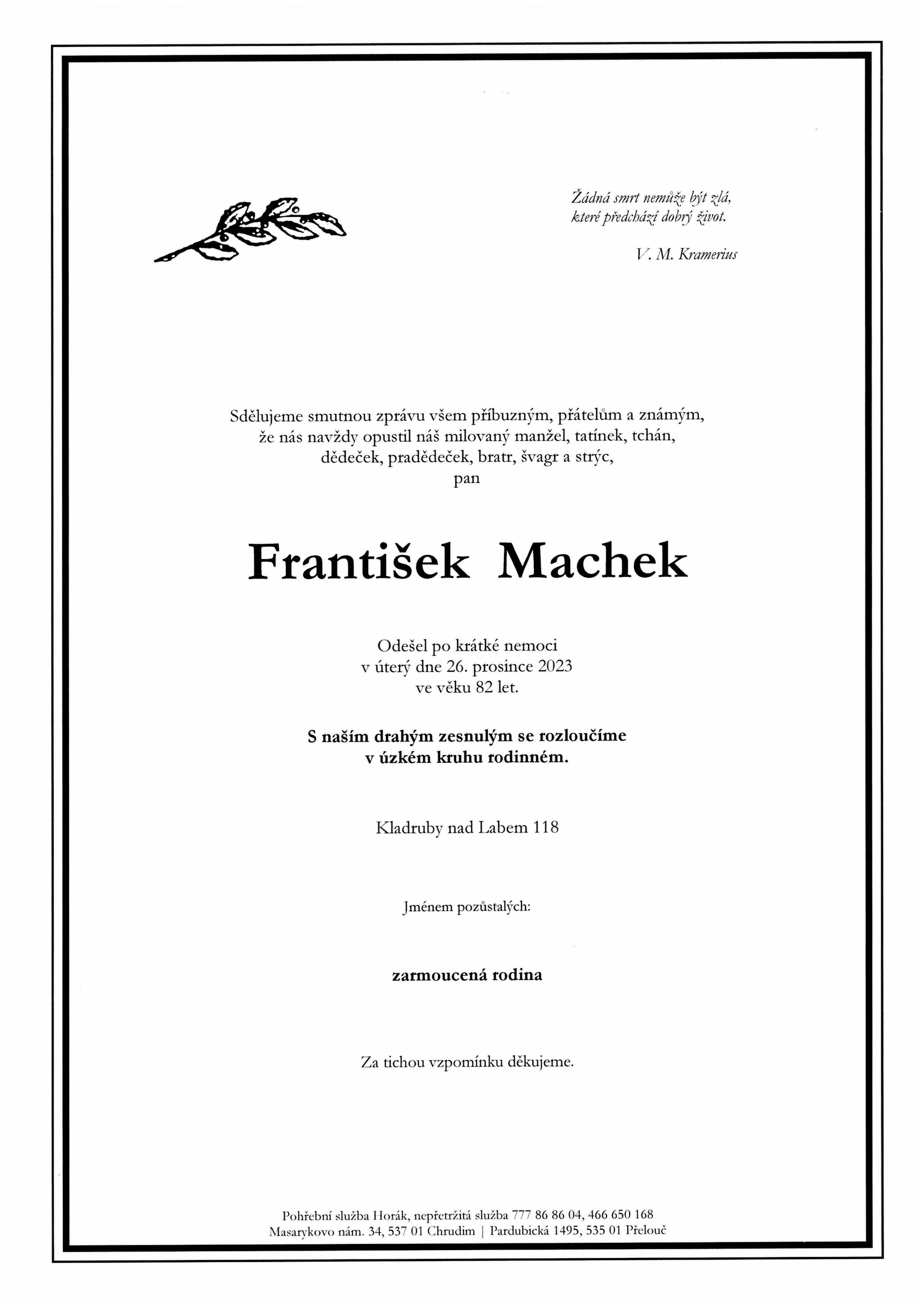 Žádná smrt nemůže být zlá,
které předchází dobrý život.

V. M. Kramerius

Sdělujeme smutnou zprávu všem příbuzným, přátelům a známým, že nás navždy opustil náš milovaný manžel, tatínek, tchán, dědeček, pradědeček, bratr, švagr a strýc,
pan

František Machek

Odešel po krátké nemoci
v úterý dne 26. prosince 2023
ve věku 82 let.

S naším drahým zesnulým se rozloučíme
v úzkém kruhu rodinném.

Kladruby nad Labem 118

Jménem pozůstalých:

zarmoucená rodina

Za tichou vzpomínku děkujeme.

Pohřební služba Horák, nepřetržitá služba 777 86 86 04, 466 650 168
Masarykovo nám. 34, 537 01 Chrudim | Pardubická 1495, 535 01 Přelouč